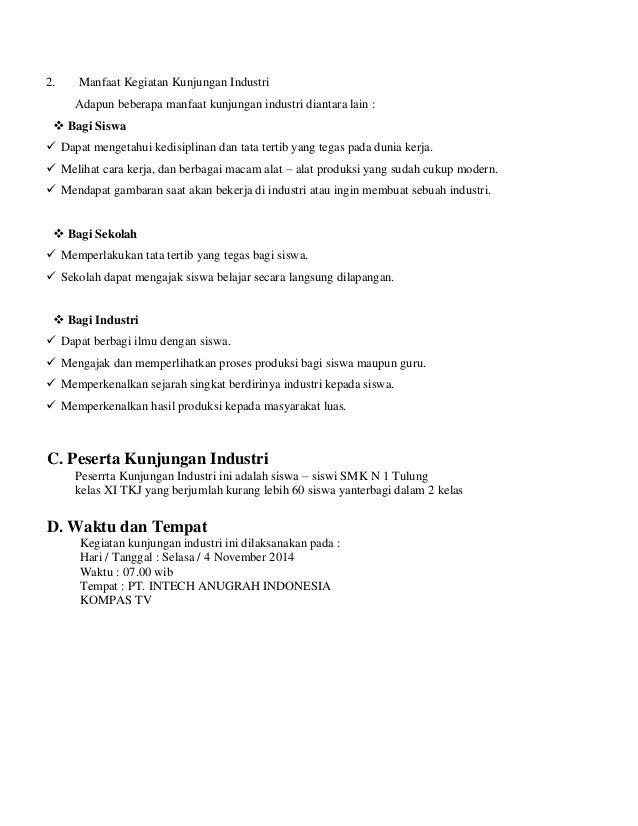 2. Manfaat Kegiatan Kunjungan Industri

Adapun beberapa manfaat kunjungan industri diantara lain :

❖ Bagi Siswa

✓ Dapat mengetahui kedisiplinan dan tata tertib yang tegas pada dunia kerja.

✓ Melihat cara kerja, dan berbagai macam alat – alat produksi yang sudah cukup modern.

✓ Mendapat gambaran saat akan bekerja di industri atau ingin membuat sebuah industri.

❖ Bagi Sekolah

✓ Memperlakukan tata tertib yang tegas bagi siswa.

✓ Sekolah dapat mengajak siswa belajar secara langsung dilapangan.

❖ Bagi Industri

✓ Dapat berbagi ilmu dengan siswa.

✓ Mengajak dan memperlihatkan proses produksi bagi siswa maupun guru.

✓ Memperkenalkan sejarah singkat berdirinya industri kepada siswa.

✓ Memperkenalkan hasil produksi kepada masyarakat luas.

C. Peserta Kunjungan Industri

Peserrta Kunjungan Industri ini adalah siswa – siswi SMK N 1 Tulung kelas XI TKJ yang berjumlah kurang lebih 60 siswa yanterbagi dalam 2 kelas

D. Waktu dan Tempat

Kegiatan kunjungan industri ini dilaksanakan pada :
Hari / Tanggal : Selasa / 4 November 2014
Waktu : 07.00 wib
Tempat : PT. INTECH ANUGRAH INDONESIA
KOMPAS TV